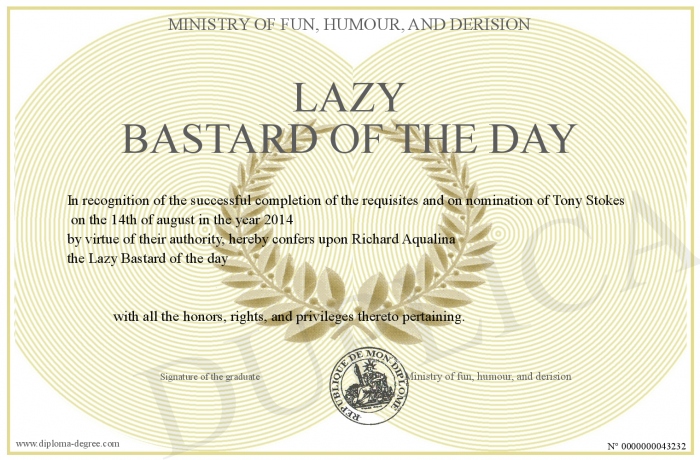 MINISTRY OF FUN, HUMOUR, AND DERISION

LAZY
BASTARD OF THE DAY

In recognition of the successful completion of the requisites and on nomination of Tony Stokes on the 14th of august in the year 2014
by virtue of their authority, hereby confers upon Richard Aqualina
the Lazy Bastard of the day

with all the honors, rights, and privileges thereto pertaining.

Signature of the graduate

REPUBLIQUE DE MON DIPLOME

Ministry of fun, humour, and derision

DUPLICATA

www.diploma-degree.com

N° 0000000043232